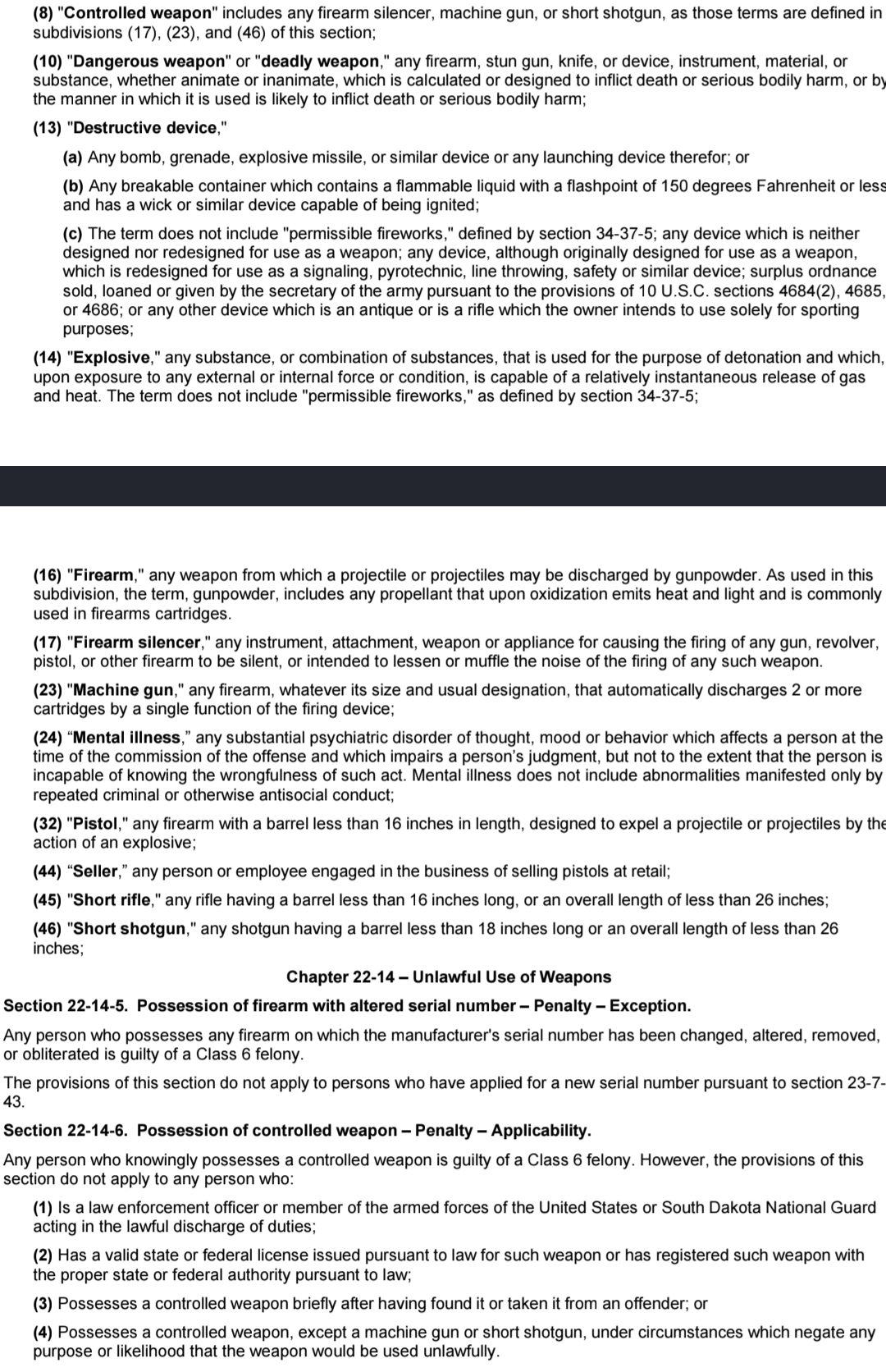 (8) "Controlled weapon" includes any firearm silencer, machine gun, or short shotgun, as those terms are defined in subdivisions (17), (23), and (46) of this section;

(10) "Dangerous weapon" or "deadly weapon," any firearm, stun gun, knife, or device, instrument, material, or substance, whether animate or inanimate, which is calculated or designed to inflict death or serious bodily harm, or by the manner in which it is used is likely to inflict death or serious bodily harm;

(13) "Destructive device,"

(a) Any bomb, grenade, explosive missile, or similar device or any launching device therefor; or

(b) Any breakable container which contains a flammable liquid with a flashpoint of 150 degrees Fahrenheit or less and has a wick or similar device capable of being ignited;

(c) The term does not include "permissible fireworks," defined by section 34-37-5; any device which is neither designed nor redesigned for use as a weapon; any device, although originally designed for use as a weapon, which is redesigned for use as a signaling, pyrotechnic, line throwing, safety or similar device; surplus ordnance sold, loaned or given by the secretary of the army pursuant to the provisions of 10 U.S.C. sections 4684(2), 4685, or 4686; or any other device which is an antique or is a rifle which the owner intends to use solely for sporting purposes;

(14) "Explosive," any substance, or combination of substances, that is used for the purpose of detonation and which, upon exposure to any external or internal force or condition, is capable of a relatively instantaneous release of gas and heat. The term does not include "permissible fireworks," as defined by section 34-37-5;

(16) "Firearm," any weapon from which a projectile or projectiles may be discharged by gunpowder. As used in this subdivision, the term, gunpowder, includes any propellant that upon oxidization emits heat and light and is commonly used in firearms cartridges.

(17) "Firearm silencer," any instrument, attachment, weapon or appliance for causing the firing of any gun, revolver, pistol, or other firearm to be silent, or intended to lessen or muffle the noise of the firing of any such weapon.

(23) "Machine gun," any firearm, whatever its size and usual designation, that automatically discharges 2 or more cartridges by a single function of the firing device;

(24) “Mental illness,” any substantial psychiatric disorder of thought, mood or behavior which affects a person at the time of the commission of the offense and which impairs a person’s judgment, but not to the extent that the person is incapable of knowing the wrongfulness of such act. Mental illness does not include abnormalities manifested only by repeated criminal or otherwise antisocial conduct;

(32) "Pistol," any firearm with a barrel less than 16 inches in length, designed to expel a projectile or projectiles by the action of an explosive;

(44) “Seller,” any person or employee engaged in the business of selling pistols at retail;

(45) "Short rifle," any rifle having a barrel less than 16 inches long, or an overall length of less than 26 inches;

(46) "Short shotgun," any shotgun having a barrel less than 18 inches long or an overall length of less than 26 inches;

Chapter 22-14 – Unlawful Use of Weapons

Section 22-14-5. Possession of firearm with altered serial number – Penalty – Exception.

Any person who possesses any firearm on which the manufacturer's serial number has been changed, altered, removed, or obliterated is guilty of a Class 6 felony.

The provisions of this section do not apply to persons who have applied for a new serial number pursuant to section 23-7-43.

Section 22-14-6. Possession of controlled weapon – Penalty – Applicability.

Any person who knowingly possesses a controlled weapon is guilty of a Class 6 felony. However, the provisions of this section do not apply to any person who:

(1) Is a law enforcement officer or member of the armed forces of the United States or South Dakota National Guard acting in the lawful discharge of duties;

(2) Has a valid state or federal license issued pursuant to law for such weapon or has registered such weapon with the proper state or federal authority pursuant to law;

(3) Possesses a controlled weapon briefly after having found it or taken it from an offender; or

(4) Possesses a controlled weapon, except a machine gun or short shotgun, under circumstances which negate any purpose or likelihood that the weapon would be used unlawfully.